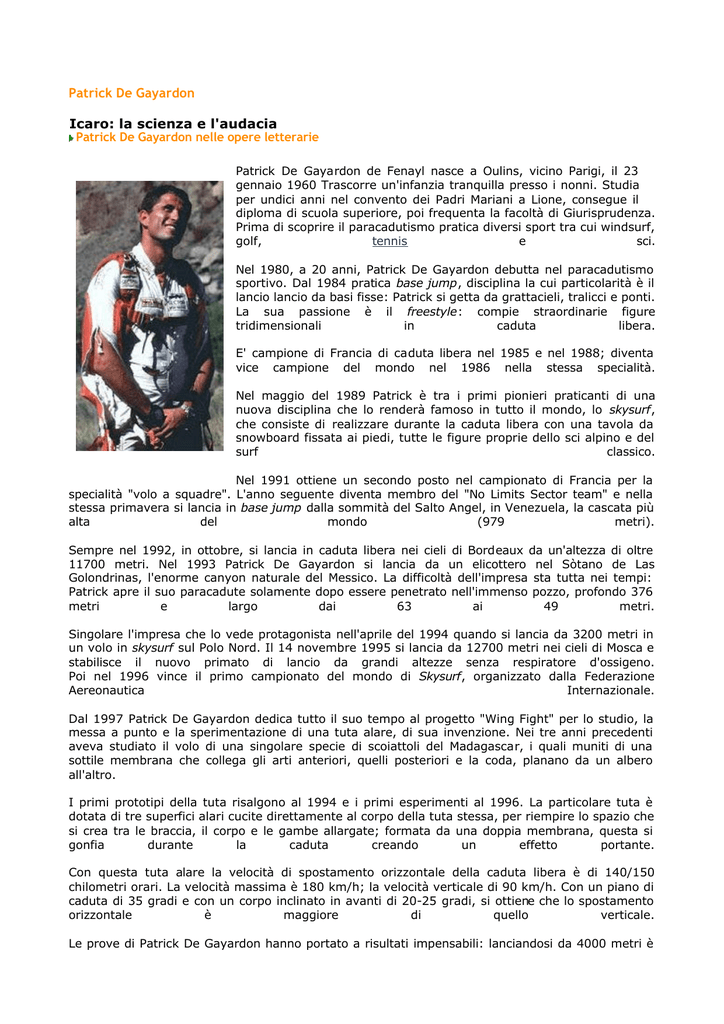 Patrick De Gayardon

Icaro: la scienza e l'audacia
Patrick De Gayardon nelle opere letterarie

Patrick De Gayardon de Fenayl nasce a Oulins, vicino Parigi, il 23 gennaio 1960 Trascorre un'infanzia tranquilla presso i nonni. Studia per undici anni nel convento dei Padri Mariani a Lione, consegue il diploma di scuola superiore, poi frequenta la facoltà di Giurisprudenza. Prima di scoprire il paracadutismo pratica diversi sport tra cui windsurf, golf, tennis e sci.

Nel 1980, a 20 anni, Patrick De Gayardon debutta nel paracadutismo sportivo. Dal 1984 pratica base jump, disciplina la cui particolarità è il lancio lancio da basi fisse: Patrick si getta da grattacieli, tralicci e ponti. La sua passione è il freestyle: compie straordinarie figure tridimensionali in caduta libera.

E' campione di Francia di caduta libera nel 1985 e nel 1988; diventa vice campione del mondo nel 1986 nella stessa specialità.

Nel maggio del 1989 Patrick è tra i primi pionieri praticanti di una nuova disciplina che lo renderà famoso in tutto il mondo, lo skysurf, che consiste di realizzare durante la caduta libera con una tavola da snowboard fissata ai piedi, tutte le figure proprie dello sci alpino e del surf classico.

Nel 1991 ottiene un secondo posto nel campionato di Francia per la specialità "volo a squadre". L'anno seguente diventa membro del "No Limits Sector team" e nella stessa primavera si lancia in base jump dalla sommità del Salto Angel, in Venezuela, la cascata più alta del mondo (979 metri).

Sempre nel 1992, in ottobre, si lancia in caduta libera nei cieli di Bordeaux da un'altezza di oltre 11700 metri. Nel 1993 Patrick De Gayardon si lancia da un elicottero nel Sòtano de Las Golondrinas, l'enorme canyon naturale del Messico. La difficoltà dell'impresa sta tutta nei tempi: Patrick apre il suo paracadute solamente dopo essere penetrato nell'immenso pozzo, profondo 376 metri e largo dai 63 ai 49 metri.

Singolare l'impresa che lo vede protagonista nell'aprile del 1994 quando si lancia da 3200 metri in un volo in skysurf sul Polo Nord. Il 14 novembre 1995 si lancia da 12700 metri nei cieli di Mosca e stabilisce il nuovo primato di lancio da grandi altezze senza respiratore d'ossigeno. Poi nel 1996 vince il primo campionato del mondo di Skysurf, organizzato dalla Federazione Aereonautica Internazionale.

Dal 1997 Patrick De Gayardon dedica tutto il suo tempo al progetto "Wing Fight" per lo studio, la messa a punto e la sperimentazione di una tuta alare, di sua invenzione. Nei tre anni precedenti aveva studiato il volo di una singolare specie di scoiattoli del Madagascar, i quali muniti di una sottile membrana che collega gli arti anteriori, quelli posteriori e la coda, planano da un albero all'altro.

I primi prototipi della tuta risalgono al 1994 e i primi esperimenti al 1996. La particolare tuta è dotata di tre superfici alari cucite direttamente al corpo della tuta stessa, per riempire lo spazio che si crea tra le braccia, il corpo e le gambe allargate; formata da una doppia membrana, questa si gonfia durante la caduta creando un effetto portante.

Con questa tuta alare la velocità di spostamento orizzontale della caduta libera è di 140/150 chilometri orari. La velocità massima è 180 km/h; la velocità verticale di 90 km/h. Con un piano di caduta di 35 gradi e con un corpo inclinato in avanti di 20-25 gradi, si ottiene che lo spostamento orizzontale è maggiore di quello verticale.

Le prove di Patrick De Gayardon hanno portato a risultati impensabili: lanciandosi da 4000 metri è